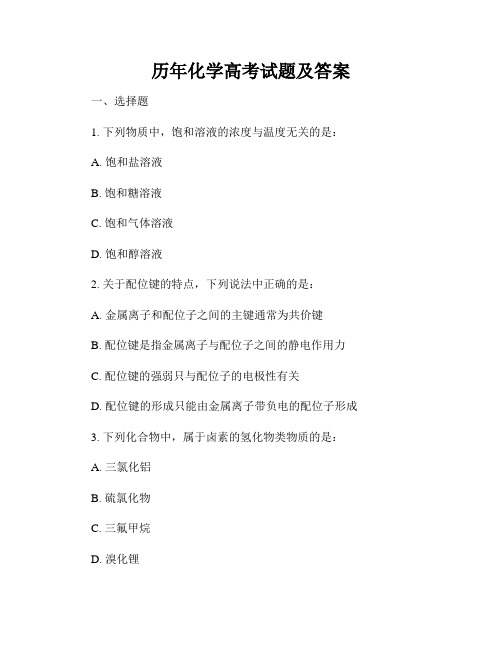 历年化学高考试题及答案

一、选择题

1. 下列物质中，饱和溶液的浓度与温度无关的是：

A. 饱和盐溶液

B. 饱和糖溶液

C. 饱和气体溶液

D. 饱和醇溶液

2. 关于配位键的特点，下列说法中正确的是：

A. 金属离子和配位子之间的主键通常为共价键

B. 配位键是指金属离子与配位子之间的静电作用力

C. 配位键的强弱只与配位子的电极性有关

D. 配位键的形成只能由金属离子带负电的配位子形成

3. 下列化合物中，属于卤素的氢化物类物质的是：

A. 三氯化铝

B. 硫氯化物

C. 三氟甲烷

D. 溴化锂